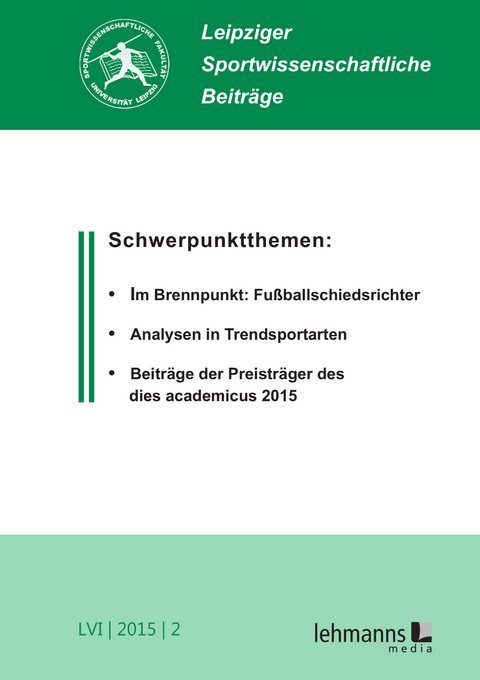 SPORTWISSENSCHAFTLICHE FAKULTÄT
UNIVERSITÄT LEIPZIG

Leipziger
Sportwissenschaftliche
Beiträge

Schwerpunktthemen:

• Im Brennpunkt: Fußballschiedsrichter

• Analysen in Trendsportarten

• Beiträge der Preisträger des dies academicus 2015

LVI | 2015 | 2

lehmanns
media